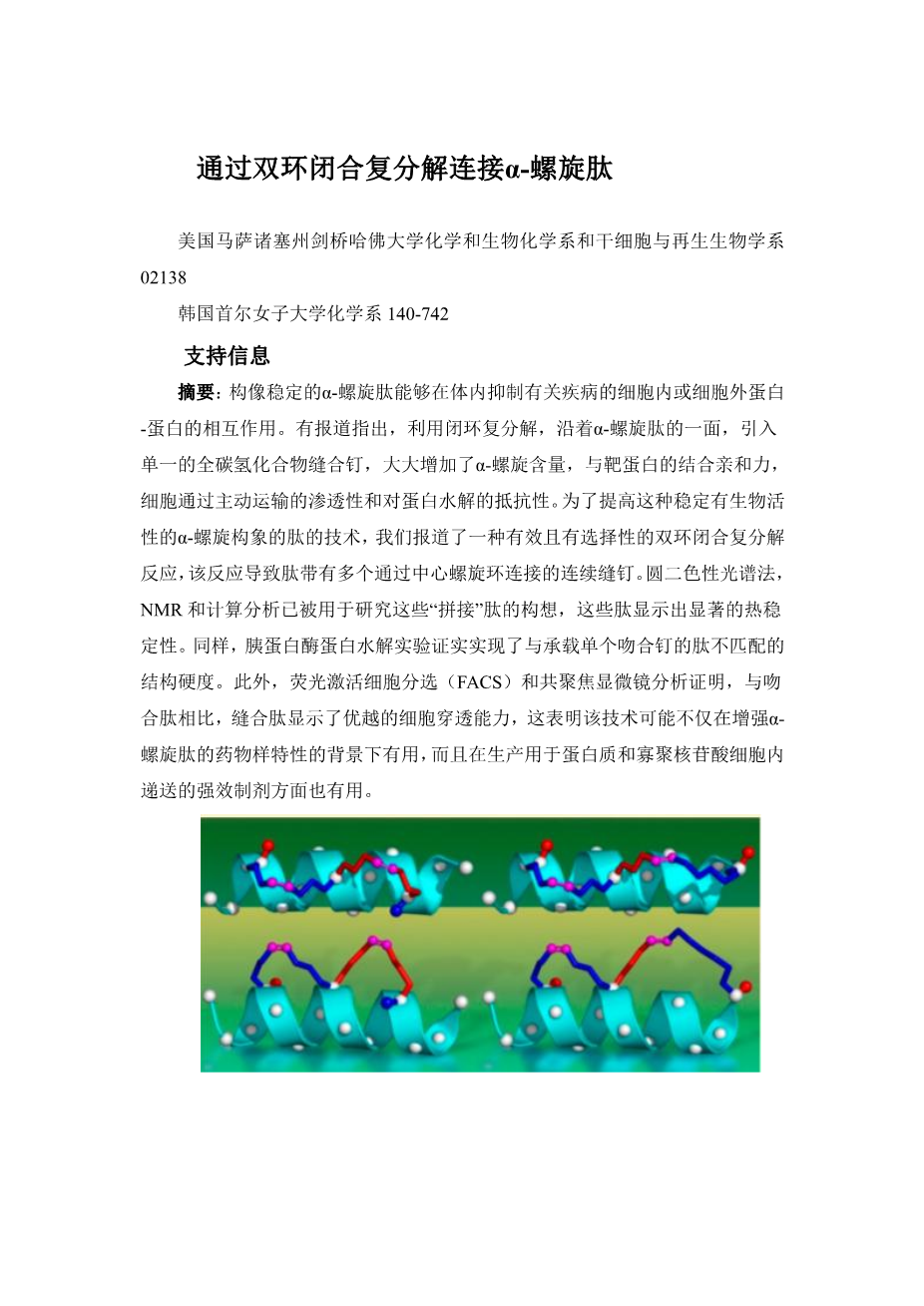 通过双环闭合复分解连接α-螺旋肽

美国马萨诸塞州剑桥哈佛大学化学和生物化学系和干细胞与再生生物学系 02138

韩国首尔女子大学化学系 140-742

支持信息

摘要：构像稳定的α-螺旋肽能够在体内抑制有关疾病的细胞内或细胞外蛋白-蛋白的相互作用。有报道指出，利用闭环复分解，沿着α-螺旋肽的一面，引入单一的全碳氢化合物缝合钉，大大增加了α-螺旋含量，与靶蛋白的结合亲和力，细胞通过主动运输的渗透性和对蛋白水解的抵抗性。为了提高这种稳定有生物活性的α-螺旋构象的肽的技术，我们报道了一种有效且有选择性的双环闭合复分解反应，该反应导致肽带有多个通过中心螺旋环连接的连续缝钉。圆二色性光谱法，NMR 和计算分析已被用于研究这些“拼接”肽的构想，这些肽显示出显著的热稳定性。同样，胰蛋白酶蛋白水解实验证实实现了与承载单个吻合钉的肽不匹配的结构硬度。此外，荧光激活细胞分选（FACS）和共聚焦显微镜分析证明，与吻合肽相比，缝合肽显示了优越的细胞穿透能力，这表明该技术可能不仅在增强α-螺旋肽的药物样特性的背景下有用，而且在生产用于蛋白质和寡聚核苷酸细胞内递送的强效制剂方面也有用。